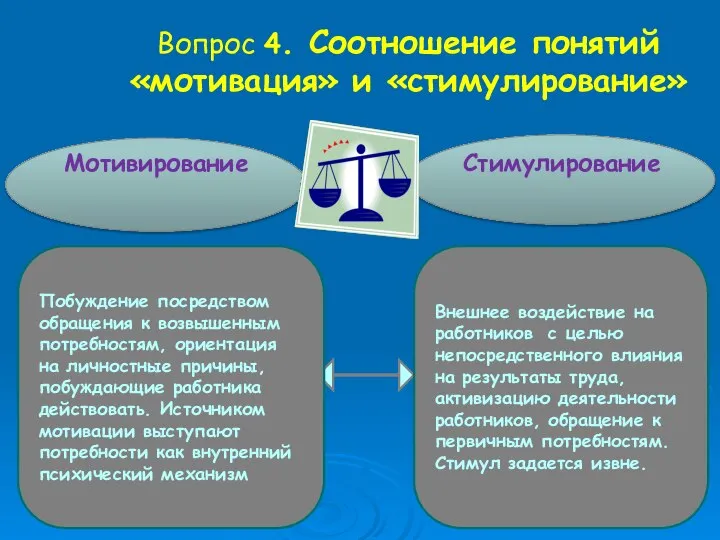 Вопрос 4. Соотношение понятий «мотивация» и «стимулирование»

Мотивирование

Стимулирование

Побуждение посредством обращения к возвышенным потребностям, ориентация на личностные причины, побуждающие работника действовать. Источником мотивации выступают потребности как внутренний психический механизм

Внешнее воздействие на работников с целью непосредственного влияния на результаты труда, активизацию деятельности работников, обращение к первичным потребностям. Стимул задается извне.